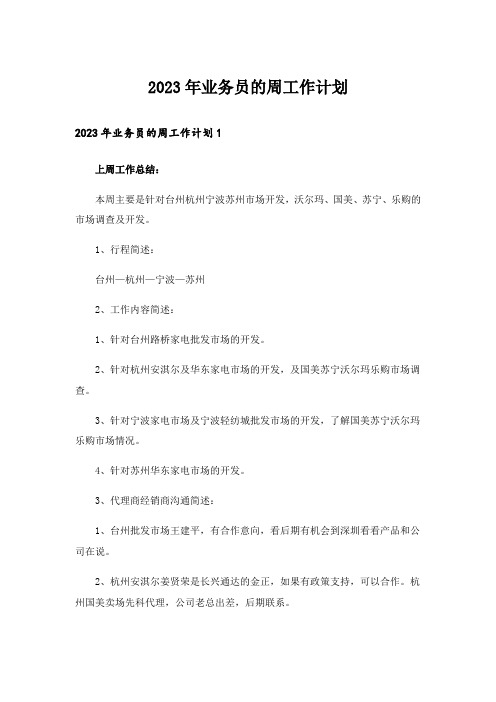 2023 年业务员的周工作计划

2023 年业务员的周工作计划 1

上周工作总结：

本周主要是针对台州杭州宁波苏州市场开发，沃尔玛、国美、苏宁、乐购的市场调查及开发。

1、行程简述：

台州—杭州—宁波—苏州

2、工作内容简述：

1、针对台州路桥家电批发市场的开发。

2、针对杭州安淇尔及华东家电市场的开发，及国美苏宁沃尔玛乐购市场调查。

3、针对宁波家电市场及宁波轻纺城批发市场的开发，了解国美苏宁沃尔玛乐购市场情况。

4、针对苏州华东家电市场的开发。

3、代理商经销商沟通简述：

1、台州批发市场王建平，有合作意向，看后期有机会到深圳看看产品和公司在说。

2、杭州安淇尔姜贤荣是长兴通达的金正，如果有政策支持，可以合作。杭州国美卖场先科代理，公司老总出差，后期联系。